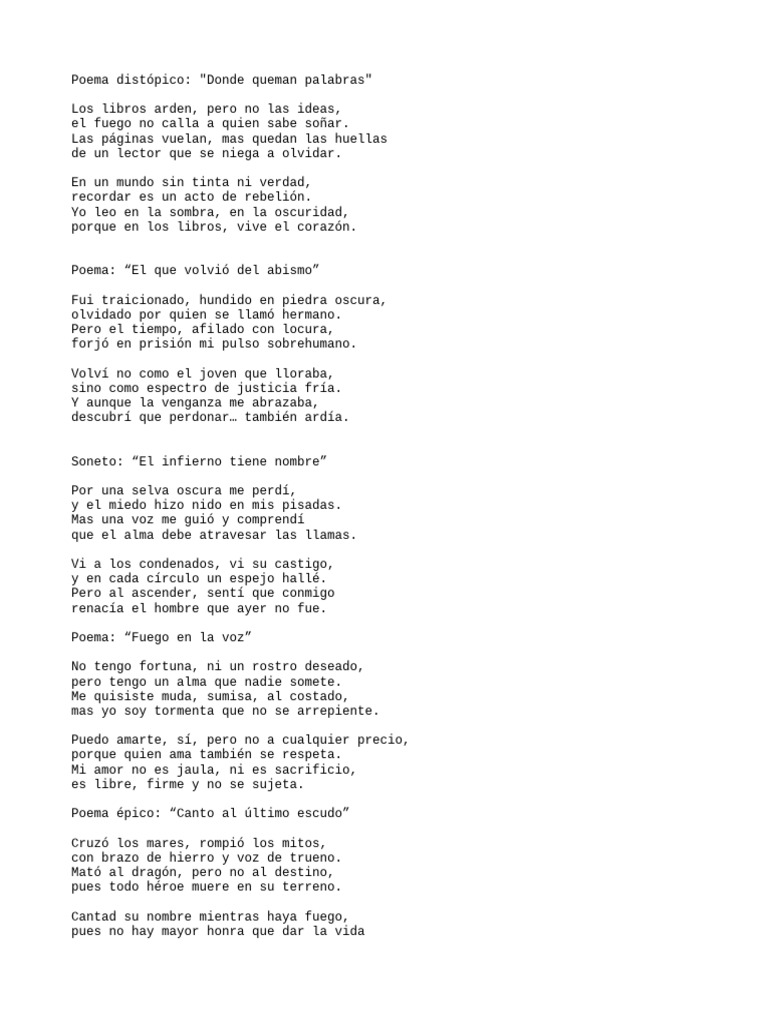 Poema distópico: "Donde queman palabras"

Los libros arden, pero no las ideas,
el fuego no calla a quien sabe soñar.
Las páginas vuelan, mas quedan las huellas
de un lector que se niega a olvidar.

En un mundo sin tinta ni verdad,
recordar es un acto de rebelión.
Yo leo en la sombra, en la oscuridad,
porque en los libros, vive el corazón.

Poema: “El que volvió del abismo”

Fui traicionado, hundido en piedra oscura,
olvidado por quien se llamó hermano.
Pero el tiempo, afilado con locura,
forjó en prisión mi pulso sobrehumano.

Volví no como el joven que lloraba,
sino como espectro de justicia fría.
Y aunque la venganza me abrazaba,
descubrí que perdonar… también ardía.

Soneto: “El infierno tiene nombre”

Por una selva oscura me perdí,
y el miedo hizo nido en mis pisadas.
Mas una voz me guió y comprendí
que el alma debe atravesar las llamas.

Vi a los condenados, vi su castigo,
y en cada círculo un espejo hallé.
Pero al ascender, sentí que conmigo
renacía el hombre que ayer no fue.

Poema: “Fuego en la voz”

No tengo fortuna, ni un rostro deseado,
pero tengo un alma que nadie somete.
Me quisiste muda, sumisa, al costado,
mas yo soy tormenta que no se arrepiente.

Puedo amarte, sí, pero no a cualquier precio,
porque quien ama también se respeta.
Mi amor no es jaula, ni es sacrificio,
es libre, firme y no se sujeta.

Poema épico: “Canto al último escudo”

Cruzó los mares, rompió los mitos,
con brazo de hierro y voz de trueno.
Mató al dragón, pero no al destino,
pues todo héroe muere en su terreno.

Cantad su nombre mientras haya fuego,
pues no hay mayor honra que dar la vida